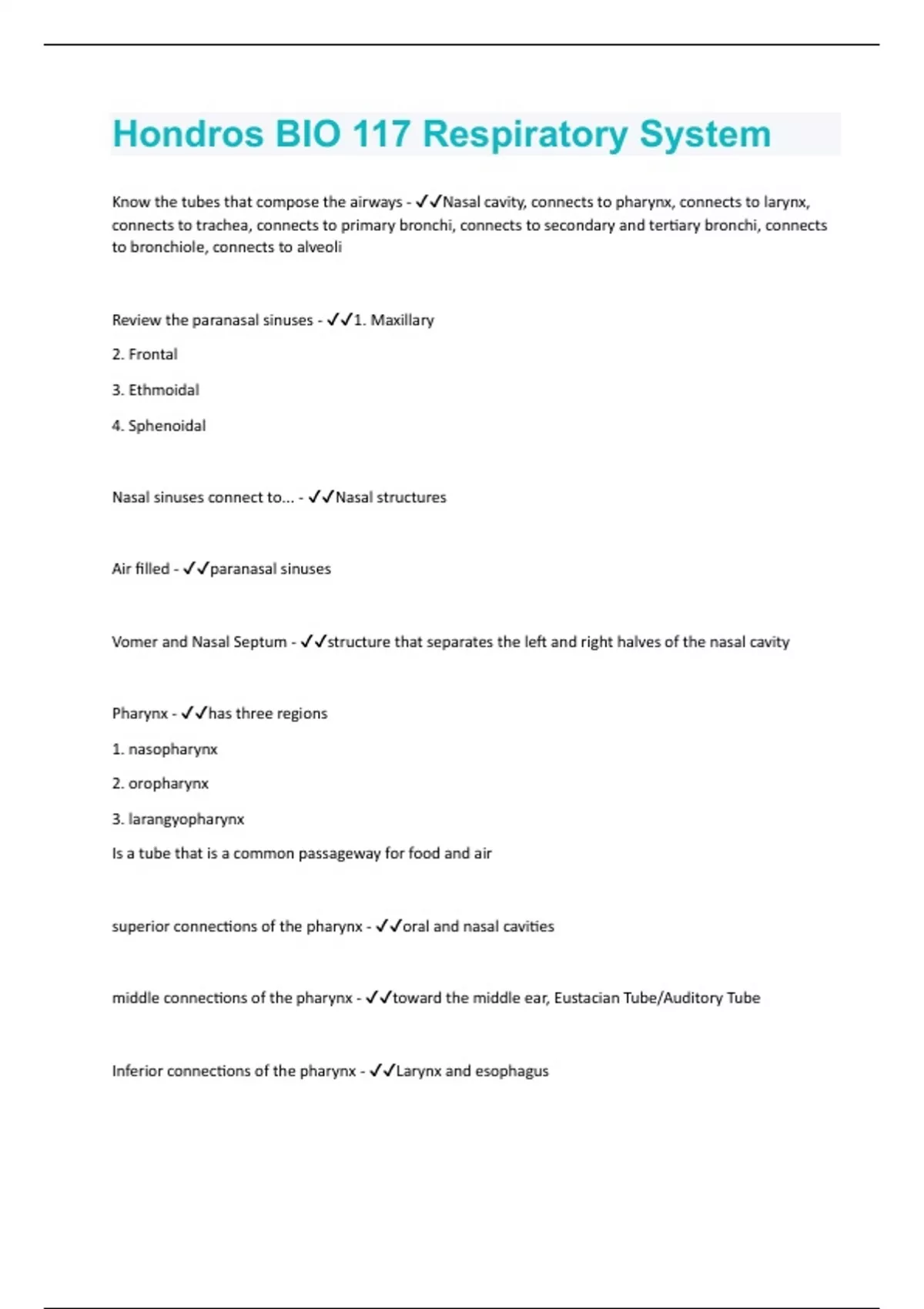 Hondros BIO 117 Respiratory System

Know the tubes that compose the airways - ✓✓Nasal cavity, connects to pharynx, connects to larynx, connects to trachea, connects to primary bronchi, connects to secondary and tertiary bronchi, connects to bronchiole, connects to alveoli

Review the paranasal sinuses - ✓✓1. Maxillary

2. Frontal

3. Ethmoidal

4. Sphenoidal

Nasal sinuses connect to... - ✓✓Nasal structures

Air filled - ✓✓paranasal sinuses

Vomer and Nasal Septum - ✓✓structure that separates the left and right halves of the nasal cavity

Pharynx - ✓✓has three regions

1. nasopharynx

2. oropharynx

3. larangyopharynx

Is a tube that is a common passageway for food and air

superior connections of the pharynx - ✓✓oral and nasal cavities

middle connections of the pharynx - ✓✓toward the middle ear, Eustacian Tube/Auditory Tube

Inferior connections of the pharynx - ✓✓Larynx and esophagus